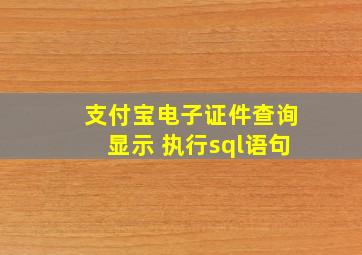 支付宝电子证件查询显示 执行sql语句